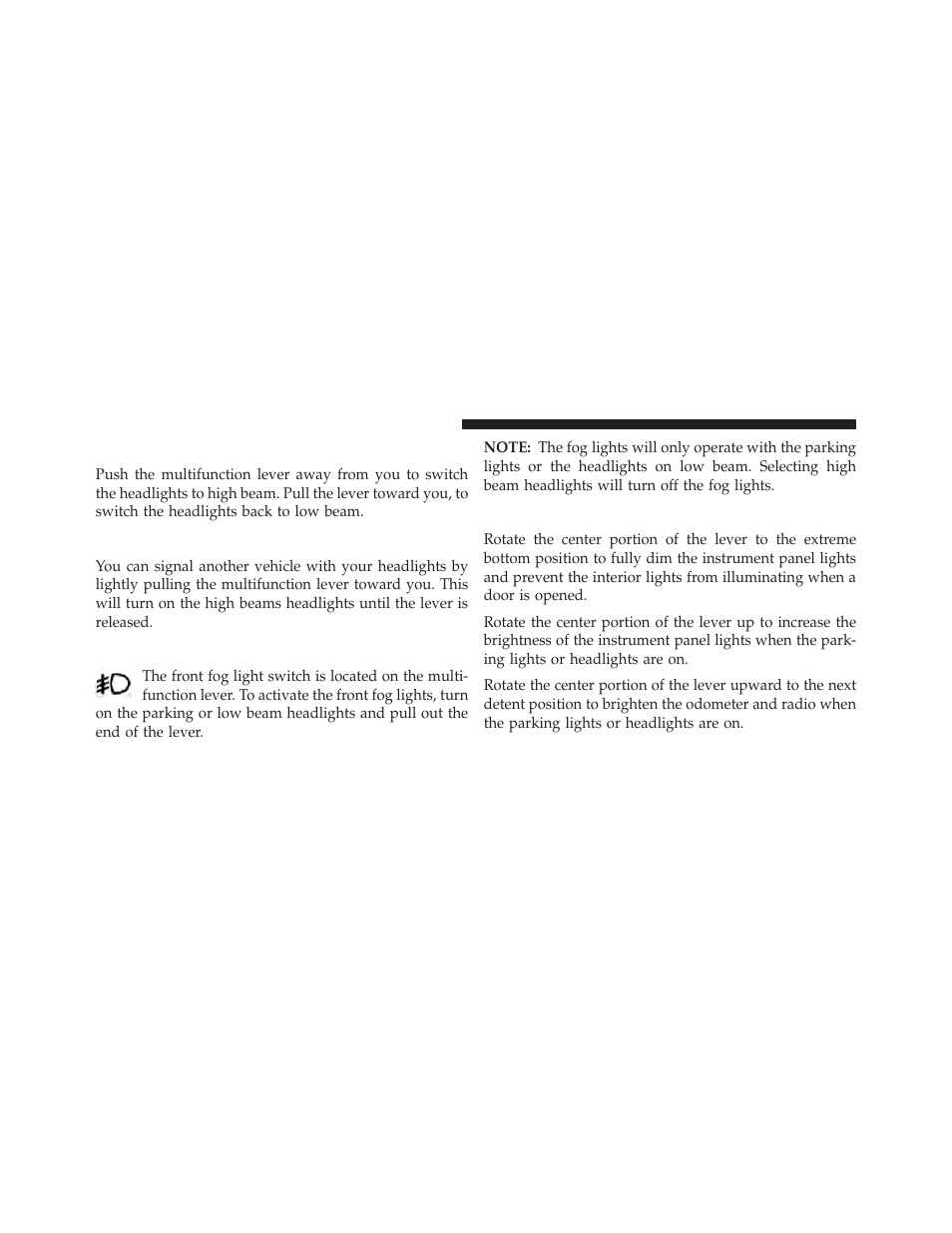 Push the multifunction lever away from you to switch the headlights to high beam. Pull the lever toward you, to switch the headlights back to low beam.

You can signal another vehicle with your headlights by lightly pulling the multifunction lever toward you. This will turn on the high beams headlights until the lever is released.

The front fog light switch is located on the multifunction lever. To activate the front fog lights, turn on the parking or low beam headlights and pull out the end of the lever.

NOTE: The fog lights will only operate with the parking lights or the headlights on low beam. Selecting high beam headlights will turn off the fog lights.

Rotate the center portion of the lever to the extreme bottom position to fully dim the instrument panel lights and prevent the interior lights from illuminating when a door is opened.

Rotate the center portion of the lever up to increase the brightness of the instrument panel lights when the parking lights or headlights are on.

Rotate the center portion of the lever upward to the next detent position to brighten the odometer and radio when the parking lights or headlights are on.